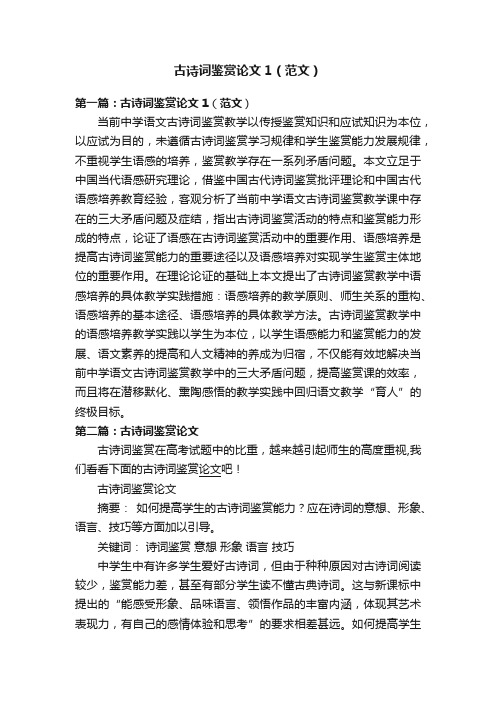 古诗词鉴赏论文 1（范文）

第一篇：古诗词鉴赏论文 1（范文）

当前中学语文古诗词鉴赏教学以传授鉴赏知识和应试知识为本位，以应试为目的，未遵循古诗词鉴赏学习规律和学生鉴赏能力发展规律，不重视学生语感的培养，鉴赏教学存在一系列矛盾问题。本文立足于中国当代语感研究理论，借鉴中国古代诗词鉴赏批评理论和中国古代语感培养教育经验，客观分析了当前中学语文古诗词鉴赏教学课中存在的三大矛盾问题及症结，指出古诗词鉴赏活动的特点和鉴赏能力形成的特点，论证了语感在古诗词鉴赏活动中的重要作用、语感培养是提高古诗词鉴赏能力的重要途径以及语感培养对实现学生鉴赏主体地位的重要作用。在理论论证的基础上本文提出了古诗词鉴赏教学中语感培养的具体教学实践措施：语感培养的教学原则、师生关系的重构、语感培养的基本途径、语感培养的具体教学方法。古诗词鉴赏教学中的语感培养教学实践以学生为本位，以学生语感能力和鉴赏能力的发展、语文素养的提高和人文精神的养成为归宿，不仅能有效地解决当前中学语文古诗词鉴赏教学中的三大矛盾问题，提高鉴赏课的效率，而且将在潜移默化、熏陶感悟的教学实践中回归语文教学“育人”的终极目标。

第二篇：古诗词鉴赏论文

古诗词鉴赏在高考试题中的比重，越来越引起师生的高度重视,我们看看下面的古诗词鉴赏论文吧！

古诗词鉴赏论文

摘要： 如何提高学生的古诗词鉴赏能力？应在诗词的意想、形象、语言、技巧等方面加以引导。

关键词： 诗词鉴赏 意想 形象 语言 技巧

中学生中有许多学生爱好古诗词，但由于种种原因对古诗词阅读较少，鉴赏能力差，甚至有部分学生读不懂古典诗词。这与新课标中提出的“能感受形象、品味语言、领悟作品的丰富内涵，体现其艺术表现力，有自己的感情体验和思考”的要求相差甚远。如何提高学生